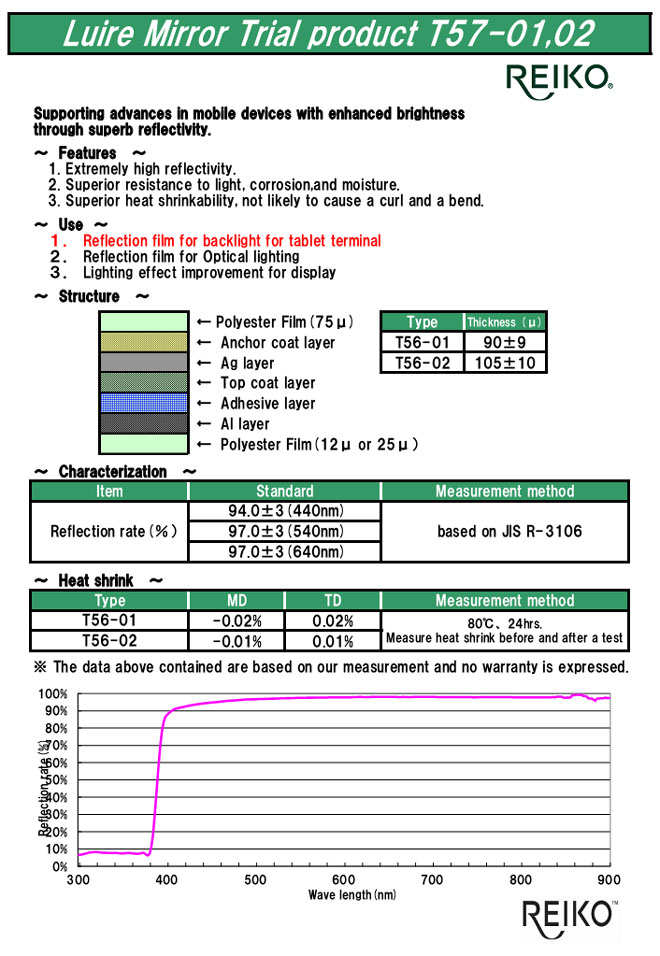 Luire Mirror Trial product T57-01,02

REIKO

Supporting advances in mobile devices with enhanced brightness through superb reflectivity.

～ Features ～
1. Extremely high reflectivity.
2. Superior resistance to light, corrosion,and moisture.
3. Superior heat shrinkability, not likely to cause a curl and a bend.

～ Use ～
1. Reflection film for backlight for tablet terminal
2. Reflection film for Optical lighting
3. Lighting effect improvement for display

～ Structure ～
← Polyester Film (75μ)
← Anchor coat layer
← Ag layer
← Top coat layer
← Adhesive layer
← Al layer
← Polyester Film (12μ or 25μ)

| Type | Thickness (μ) |
|---|---|
| T56-01 | 90±9 |
| T56-02 | 105±10 |

～ Characterization ～

| Item | Standard | Measurement method |
|---|---|---|
| Reflection rate (%) | 94.0±3 (440nm) | based on JIS R-3106 |
| | 97.0±3 (540nm) | |
| | 97.0±3 (640nm) | |

～ Heat shrink ～

| Type | MD | TD | Measurement method |
|---|---|---|---|
| T56-01 | -0.02% | 0.02% | 80℃、24hrs. Measure heat shrink before and after a test |
| T56-02 | -0.01% | 0.01% | |

※ The data above contained are based on our measurement and no warranty is expressed.

100%
90%
80%
70%
60%
50%
40%
30%
20%
10%
0%
Reflection rate (%)
300 400 500 600 700 800 900
Wave length (nm)

REIKO